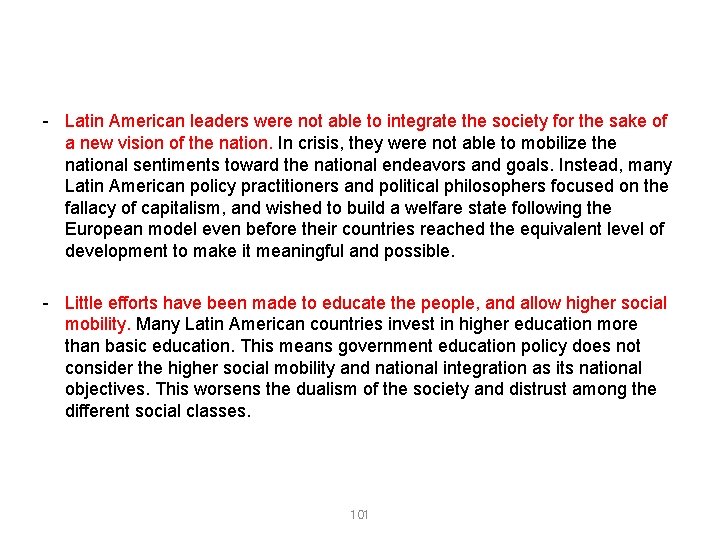 - Latin American leaders were not able to integrate the society for the sake of a new vision of the nation. In crisis, they were not able to mobilize the national sentiments toward the national endeavors and goals. Instead, many Latin American policy practitioners and political philosophers focused on the fallacy of capitalism, and wished to build a welfare state following the European model even before their countries reached the equivalent level of development to make it meaningful and possible.

- Little efforts have been made to educate the people, and allow higher social mobility. Many Latin American countries invest in higher education more than basic education. This means government education policy does not consider the higher social mobility and national integration as its national objectives. This worsens the dualism of the society and distrust among the different social classes.

101